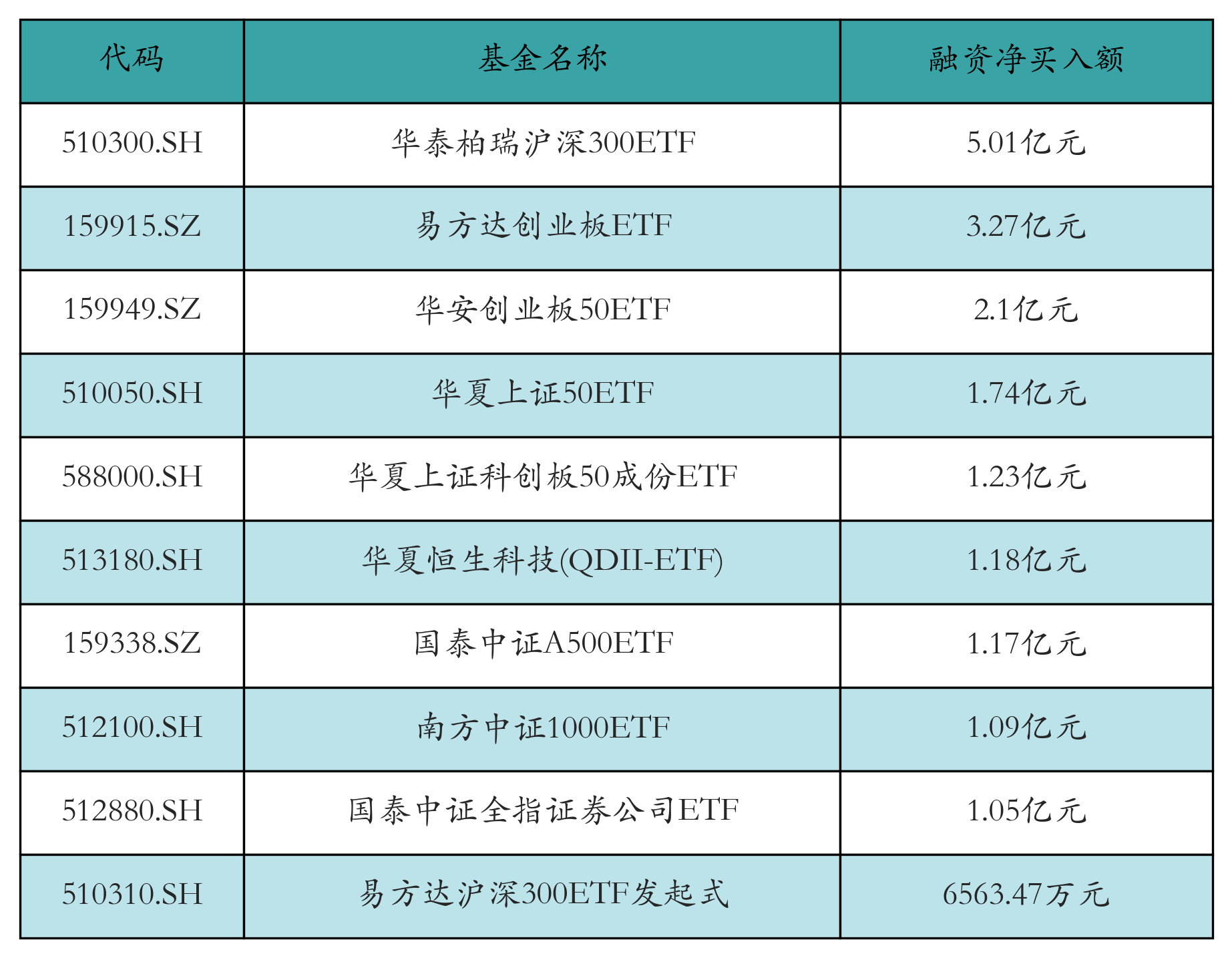 | 代码 | 基金名称 | 融资净买入额 |
|---|---|---|
| 510300.SH | 华泰柏瑞沪深300ETF | 5.01亿元 |
| 159915.SZ | 易方达创业板ETF | 3.27亿元 |
| 159949.SZ | 华安创业板50ETF | 2.1亿元 |
| 510050.SH | 华夏上证50ETF | 1.74亿元 |
| 588000.SH | 华夏上证科创板50成份ETF | 1.23亿元 |
| 513180.SH | 华夏恒生科技(QDII-ETF) | 1.18亿元 |
| 159338.SZ | 国泰中证A500ETF | 1.17亿元 |
| 512100.SH | 南方中证1000ETF | 1.09亿元 |
| 512880.SH | 国泰中证全指证券公司ETF | 1.05亿元 |
| 510310.SH | 易方达沪深300ETF发起式 | 6563.47万元 |